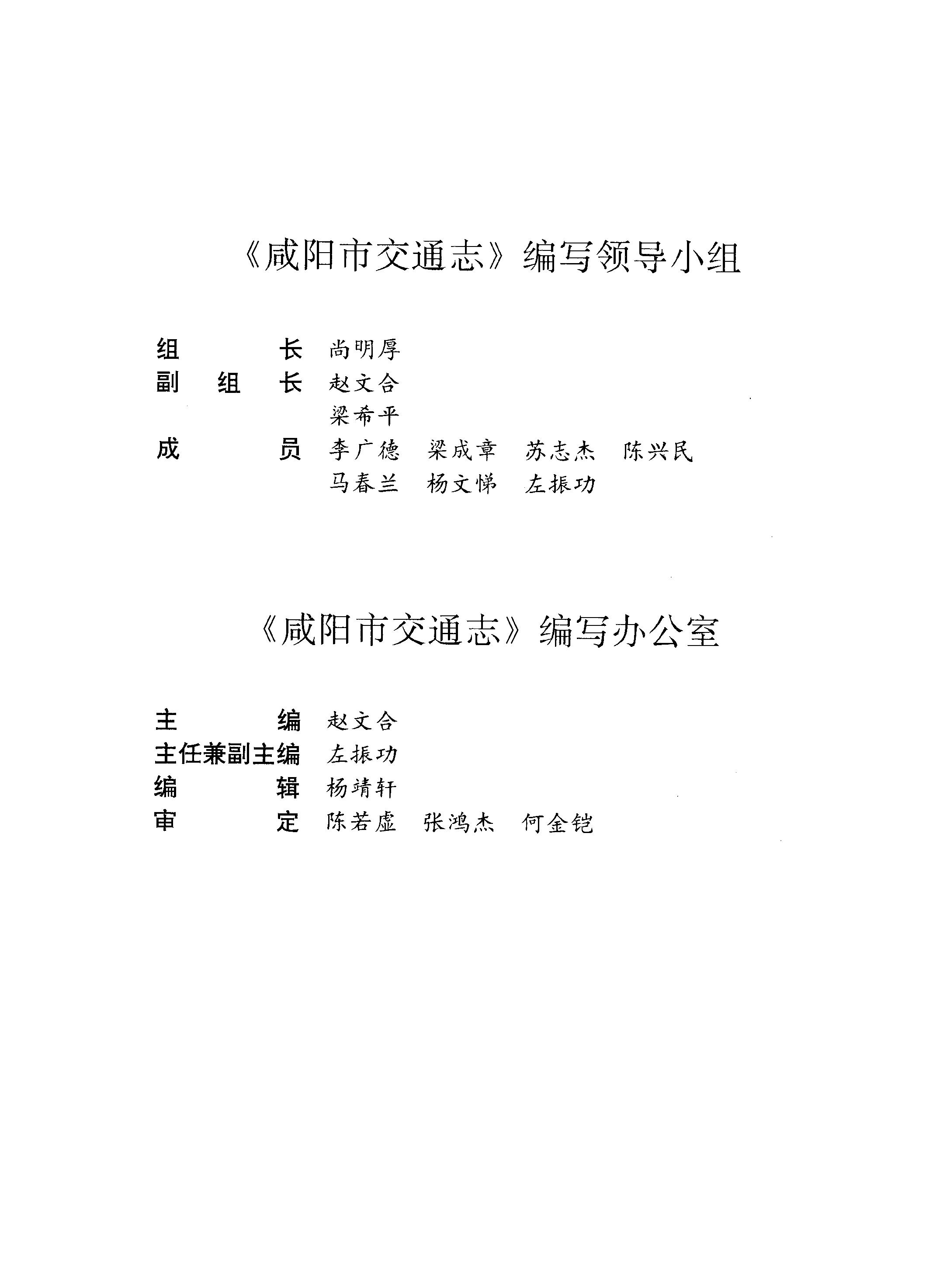 《咸阳市交通志》编写领导小组

组长 尚明厚
副组长 赵文合
梁希平
成员 李广德 梁成章 苏志杰 陈兴民
马春兰 杨文悌 左振功

《咸阳市交通志》编写办公室

主编 赵文合
主任兼副主编 左振功
编辑 杨靖轩
审定 陈若虚 张鸿杰 何金铠